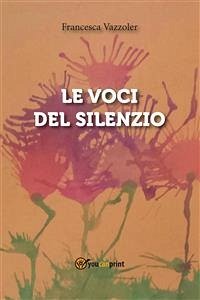 Francesca Vazzoler

LE VOCI
DEL SILENZIO

youcanprint